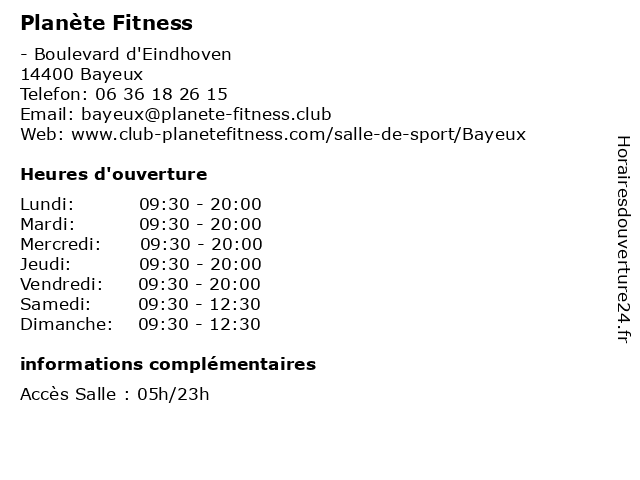 Planète Fitness

- Boulevard d'Eindhoven
14400 Bayeux
Telefon: 06 36 18 26 15
Email: bayeux@planete-fitness.club
Web: www.club-planetefitness.com/salle-de-sport/Bayeux

Heures d'ouverture

| | |
|---|---|
| Lundi: | 09:30 - 20:00 |
| Mardi: | 09:30 - 20:00 |
| Mercredi: | 09:30 - 20:00 |
| Jeudi: | 09:30 - 20:00 |
| Vendredi: | 09:30 - 20:00 |
| Samedi: | 09:30 - 12:30 |
| Dimanche: | 09:30 - 12:30 |

informations complémentaires

Accès Salle : 05h/23h

Horairesdouverture24.fr